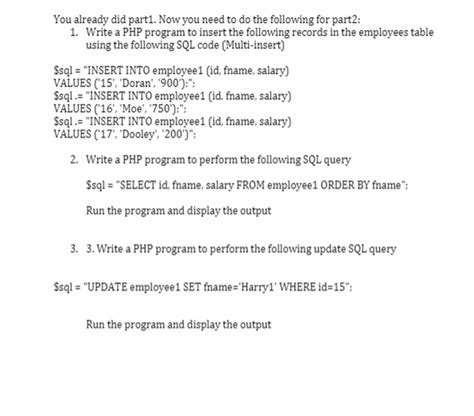 You already did part1. Now you need to do the following for part2:
1. Write a PHP program to insert the following records in the employees table using the following SQL code (Multi-insert)

$sql = "INSERT INTO employee1 (id, fname, salary) VALUES ('15', 'Doran', '900');";
$sql .= "INSERT INTO employee1 (id, fname, salary) VALUES ('16', 'Moe', '750');";
$sql .= "INSERT INTO employee1 (id, fname, salary) VALUES ('17', 'Dooley', '200')";

2. Write a PHP program to perform the following SQL query

$sql = "SELECT id, fname, salary FROM employee1 ORDER BY fname";

Run the program and display the output

3. 3. Write a PHP program to perform the following update SQL query

$sql = "UPDATE employee1 SET fname='Harry1' WHERE id=15";

Run the program and display the output